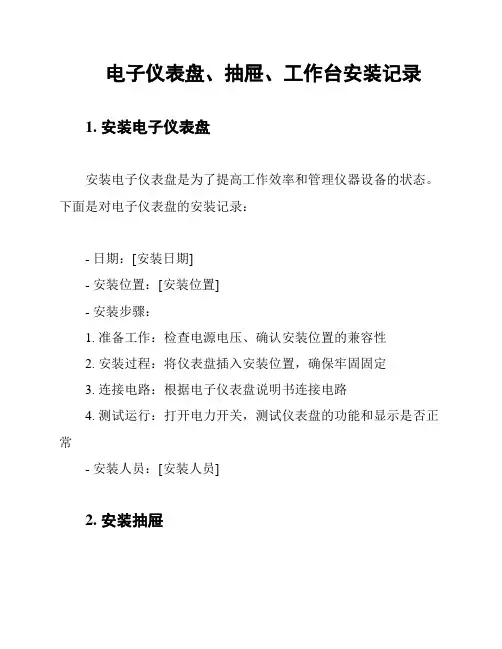 电子仪表盘、抽屉、工作台安装记录

1. 安装电子仪表盘

安装电子仪表盘是为了提高工作效率和管理仪器设备的状态。下面是对电子仪表盘的安装记录：

- 日期：[安装日期]
- 安装位置：[安装位置]
- 安装步骤：
1. 准备工作：检查电源电压、确认安装位置的兼容性
2. 安装过程：将仪表盘插入安装位置，确保牢固固定
3. 连接电路：根据电子仪表盘说明书连接电路
4. 测试运行：打开电力开关，测试仪表盘的功能和显示是否正常
- 安装人员：[安装人员]

2. 安装抽屉